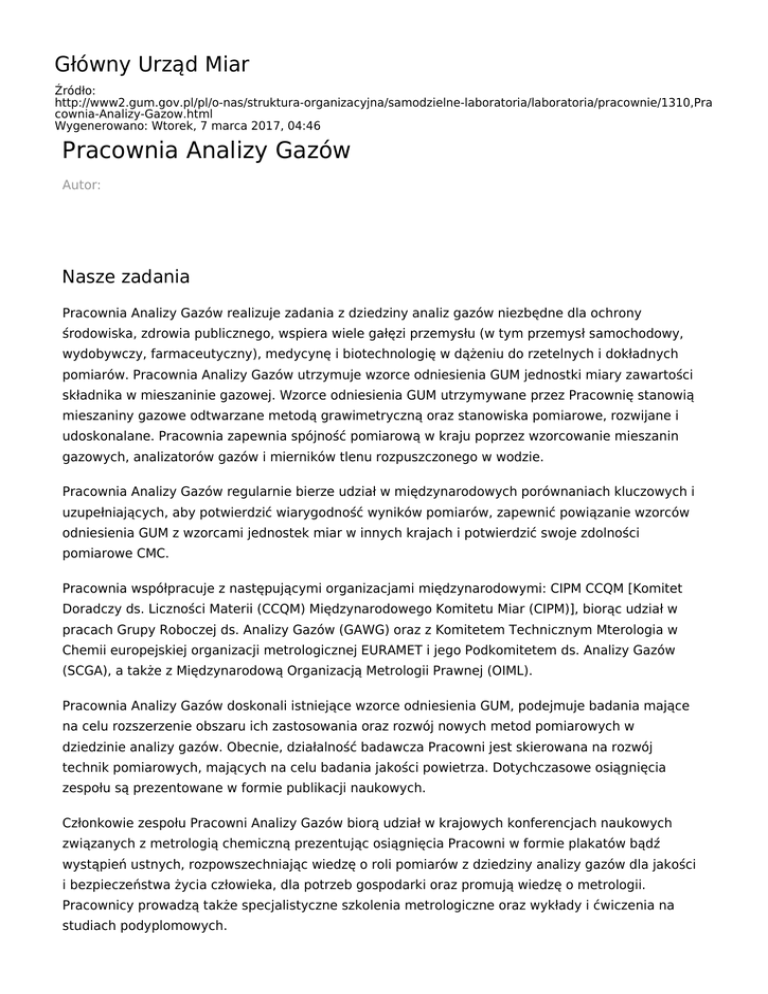 Główny Urząd Miar

Źródło:
http://www2.gum.gov.pl/pl/o-nas/struktura-organizacyjna/samodzielne-laboratoria/laboratoria/pracownie/1310,Pracownia-Analizy-Gazow.html
Wygenerowano: Wtorek, 7 marca 2017, 04:46

Pracownia Analizy Gazów

Autor:

Nasze zadania

Pracownia Analizy Gazów realizuje zadania z dziedziny analiz gazów niezbędne dla ochrony środowiska, zdrowia publicznego, wspiera wiele gałęzi przemysłu (w tym przemysł samochodowy, wydobywczy, farmaceutyczny), medycynę i biotechnologię w dążeniu do rzetelnych i dokładnych pomiarów. Pracownia Analizy Gazów utrzymuje wzorce odniesienia GUM jednostki miary zawartości składnika w mieszaninie gazowej. Wzorce odniesienia GUM utrzymywane przez Pracownię stanowią mieszaniny gazowe odtwarzane metodą grawimetryczną oraz stanowiska pomiarowe, rozwijane i udoskonalane. Pracownia zapewnia spójność pomiarową w kraju poprzez wzorcowanie mieszanin gazowych, analizatorów gazów i mierników tlenu rozpuszczonego w wodzie.

Pracownia Analizy Gazów regularnie bierze udział w międzynarodowych porównaniach kluczowych i uzupełniających, aby potwierdzić wiarygodność wyników pomiarów, zapewnić powiązanie wzorców odniesienia GUM z wzorcami jednostek miar w innych krajach i potwierdzić swoje zdolności pomiarowe CMC.

Pracownia współpracuje z następującymi organizacjami międzynarodowymi: CIPM CCQM [Komitet Doradczy ds. Liczności Materii (CCQM) Międzynarodowego Komitetu Miar (CIPM)], biorąc udział w pracach Grupy Roboczej ds. Analizy Gazów (GAWG) oraz z Komitetem Technicznym Mterologia w Chemii europejskiej organizacji metrologicznej EURAMET i jego Podkomitetem ds. Analizy Gazów (SCGA), a także z Międzynarodową Organizacją Metrologii Prawnej (OIML).

Pracownia Analizy Gazów doskonali istniejące wzorce odniesienia GUM, podejmuje badania mające na celu rozszerzenie obszaru ich zastosowania oraz rozwój nowych metod pomiarowych w dziedzinie analizy gazów. Obecnie, działalność badawcza Pracowni jest skierowana na rozwój technik pomiarowych, mających na celu badania jakości powietrza. Dotychczasowe osiągnięcia zespołu są prezentowane w formie publikacji naukowych.

Członkowie zespołu Pracowni Analizy Gazów biorą udział w krajowych konferencjach naukowych związanych z metrologią chemiczną prezentując osiągnięcia Pracowni w formie plakatów bądź wystąpień ustnych, rozpowszechniając wiedzę o roli pomiarów z dziedziny analizy gazów dla jakości i bezpieczeństwa życia człowieka, dla potrzeb gospodarki oraz promują wiedzę o metrologii. Pracownicy prowadzą także specjalistyczne szkolenia metrologiczne oraz wykłady i ćwiczenia na studiach podyplomowych.